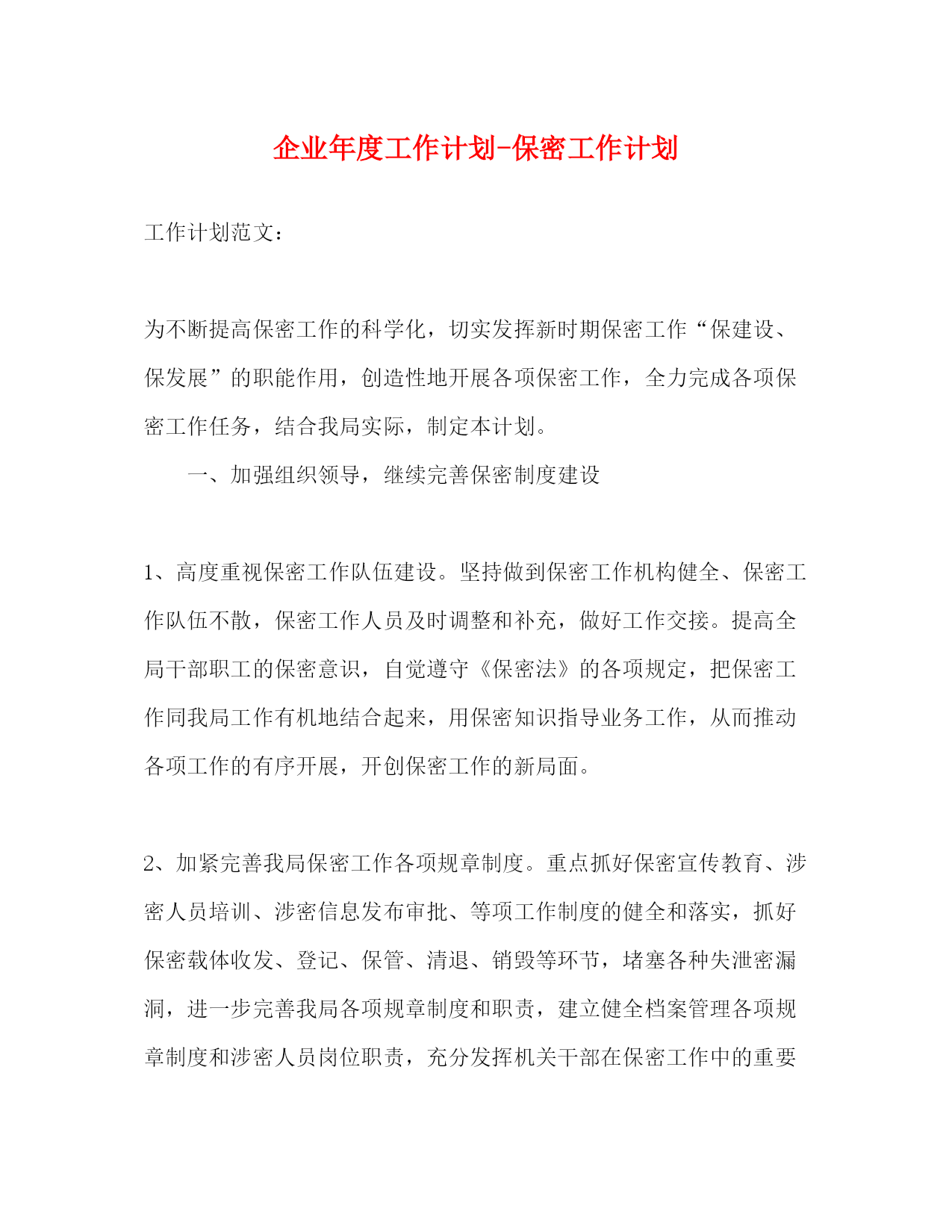 企业年度工作计划-保密工作计划

工作计划范文：

为不断提高保密工作的科学化，切实发挥新时期保密工作“保建设、保发展”的职能作用，创造性地开展各项保密工作，全力完成各项保密工作任务，结合我局实际，制定本计划。

一、加强组织领导，继续完善保密制度建设

1、高度重视保密工作队伍建设。坚持做到保密工作机构健全、保密工作队伍不散，保密工作人员及时调整和补充，做好工作交接。提高全局干部职工的保密意识，自觉遵守《保密法》的各项规定，把保密工作同我局工作有机地结合起来，用保密知识指导业务工作，从而推动各项工作的有序开展，开创保密工作的新局面。

2、加紧完善我局保密工作各项规章制度。重点抓好保密宣传教育、涉密人员培训、涉密信息发布审批、等项工作制度的健全和落实，抓好保密载体收发、登记、保管、清退、销毁等环节，堵塞各种失泄密漏洞，进一步完善我局各项规章制度和职责，建立健全档案管理各项规章制度和涉密人员岗位职责，充分发挥机关干部在保密工作中的重要